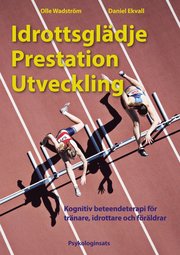 Olle Wadström Daniel Ekvall

Idrottsglädje
Prestation
Utveckling

Kognitiv beteendeterapi för tränare, idrottare och föräldrar

Psykologinsats